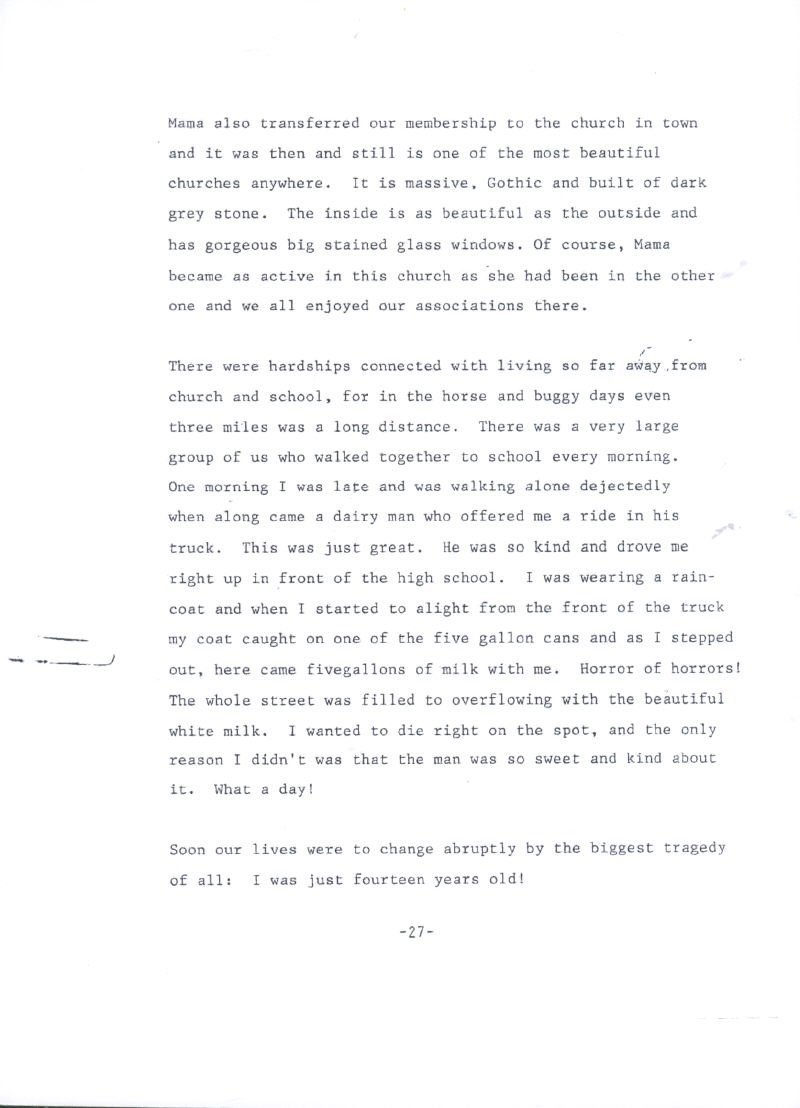 Mama also transferred our membership to the church in town and it was then and still is one of the most beautiful churches anywhere. It is massive, Gothic and built of dark grey stone. The inside is as beautiful as the outside and has gorgeous big stained glass windows. Of course, Mama became as active in this church as she had been in the other one and we all enjoyed our associations there.

There were hardships connected with living so far away from church and school, for in the horse and buggy days even three miles was a long distance. There was a very large group of us who walked together to school every morning. One morning I was late and was walking alone dejectedly when along came a dairy man who offered me a ride in his truck. This was just great. He was so kind and drove me right up in front of the high school. I was wearing a raincoat and when I started to alight from the front of the truck my coat caught on one of the five gallon cans and as I stepped out, here came fivegallons of milk with me. Horror of horrors! The whole street was filled to overflowing with the beautiful white milk. I wanted to die right on the spot, and the only reason I didn't was that the man was so sweet and kind about it. What a day!

Soon our lives were to change abruptly by the biggest tragedy of all: I was just fourteen years old!

-27-